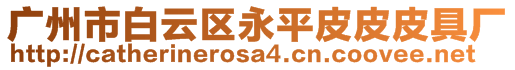 广州市白云区永平皮皮皮具厂
http://catherinerosa4.cn.coovee.net